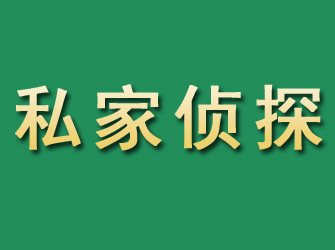 私家侦探